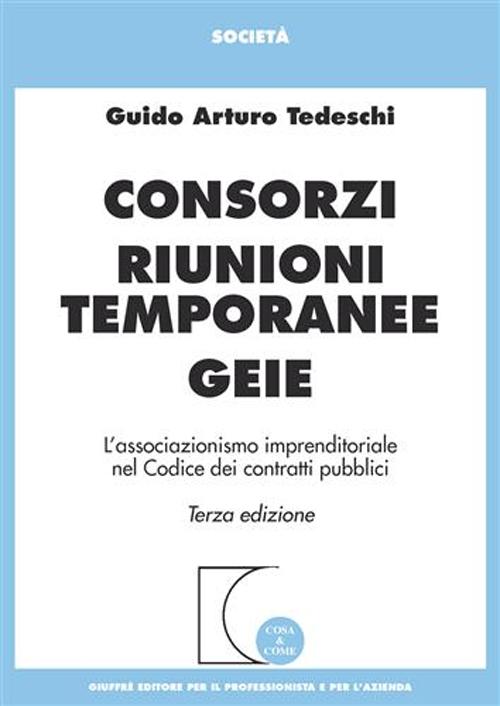 SOCIETÀ

Guido Arturo Tedeschi

CONSORZI
RIUNIONI TEMPORANEE
GEIE

L'associazionismo imprenditoriale nel Codice dei contratti pubblici

Terza edizione

COSA & COME

GIUFFRÈ EDITORE PER IL PROFESSIONISTA E PER L'AZIENDA